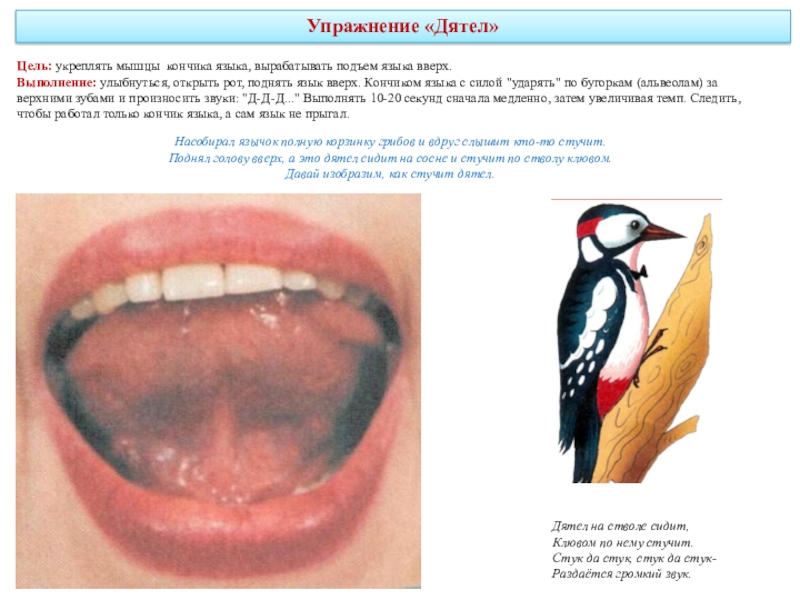 Упражнение «Дятел»

Цель: укреплять мышцы кончика языка, вырабатывать подъем языка вверх.
Выполнение: улыбнуться, открыть рот, поднять язык вверх. Кончиком языка с силой "ударять" по бугоркам (альвеолам) за верхними зубами и произносить звуки: "Д-Д-Д..." Выполнять 10-20 секунд сначала медленно, затем увеличивая темп. Следить, чтобы работал только кончик языка, а сам язык не прыгал.

Насобирал язычок полную корзинку грибов и вдруг слышит кто-то стучит.
Поднял голову вверх, а это дятел сидит на сосне и стучит по стволу клювом.
Давай изобразим, как стучит дятел.

Дятел на стволе сидит,
Клювом по нему стучит.
Стук да стук, стук да стук-
Раздаётся громкий звук.